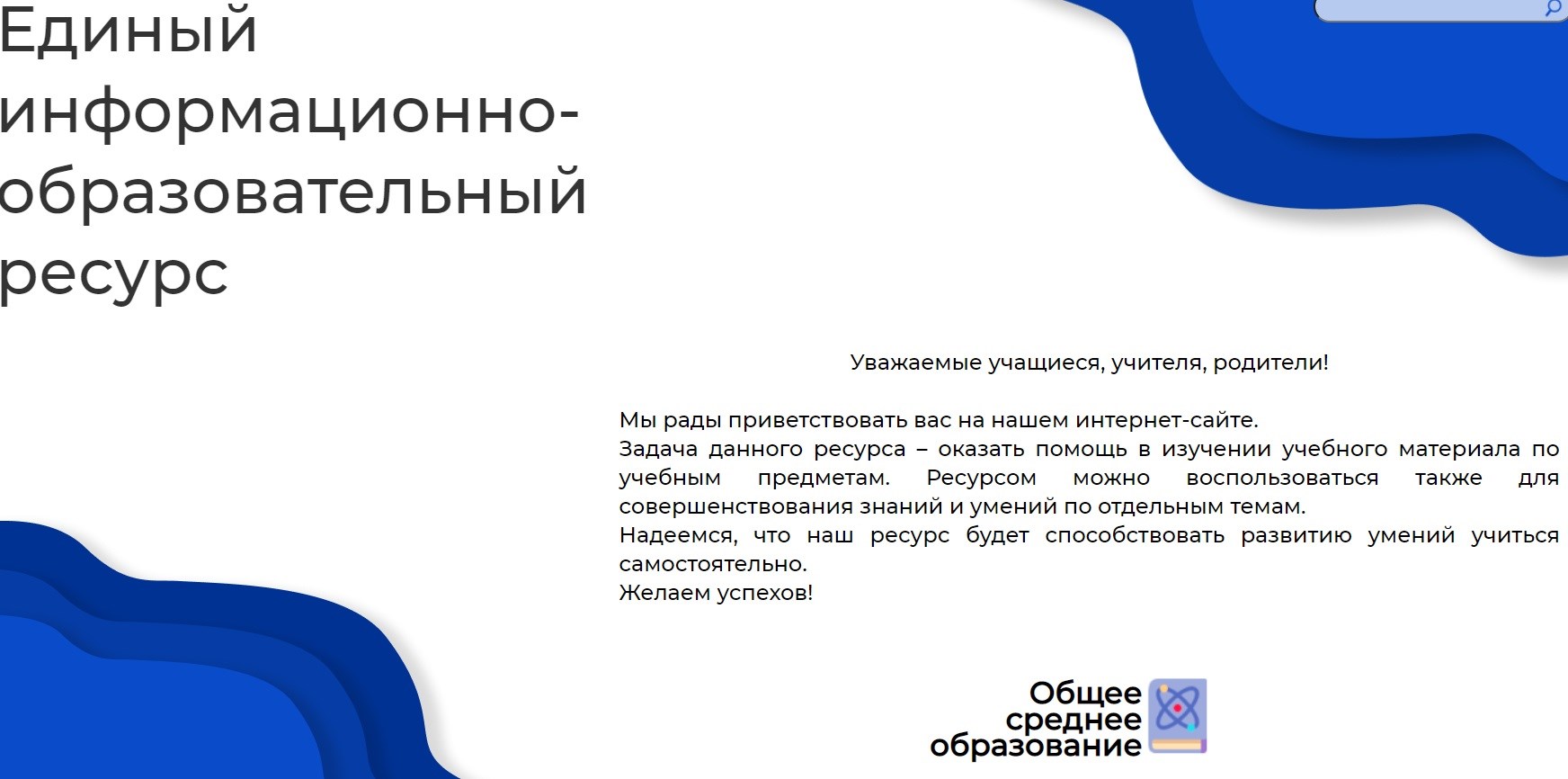 Единый информационно-образовательный ресурс

Уважаемые учащиеся, учителя, родители!

Мы рады приветствовать вас на нашем интернет-сайте.
Задача данного ресурса – оказать помощь в изучении учебного материала по учебным предметам. Ресурсом можно воспользоваться также для совершенствования знаний и умений по отдельным темам.
Надеемся, что наш ресурс будет способствовать развитию умений учиться самостоятельно.
Желаем успехов!

Общее среднее образование